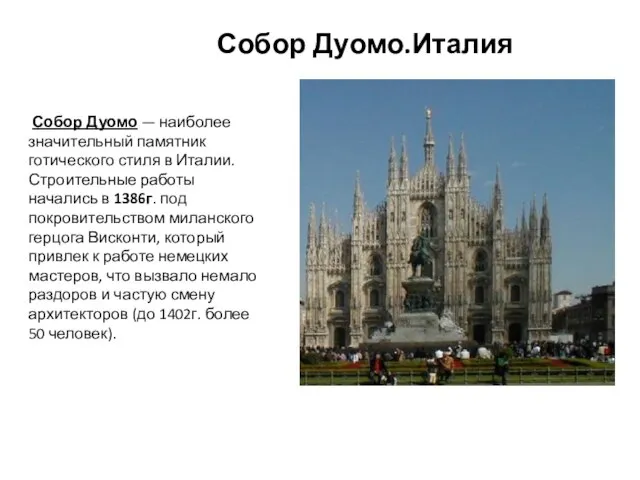 Собор Дуомо.Италия

Собор Дуомо — наиболее значительный памятник готического стиля в Италии. Строительные работы начались в 1386г. под покровительством миланского герцога Висконти, который привлек к работе немецких мастеров, что вызвало немало раздоров и частую смену архитекторов (до 1402г. более 50 человек).